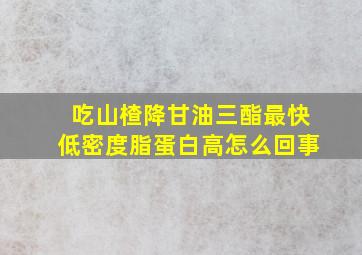 吃山楂降甘油三酯最快
低密度脂蛋白高怎么回事